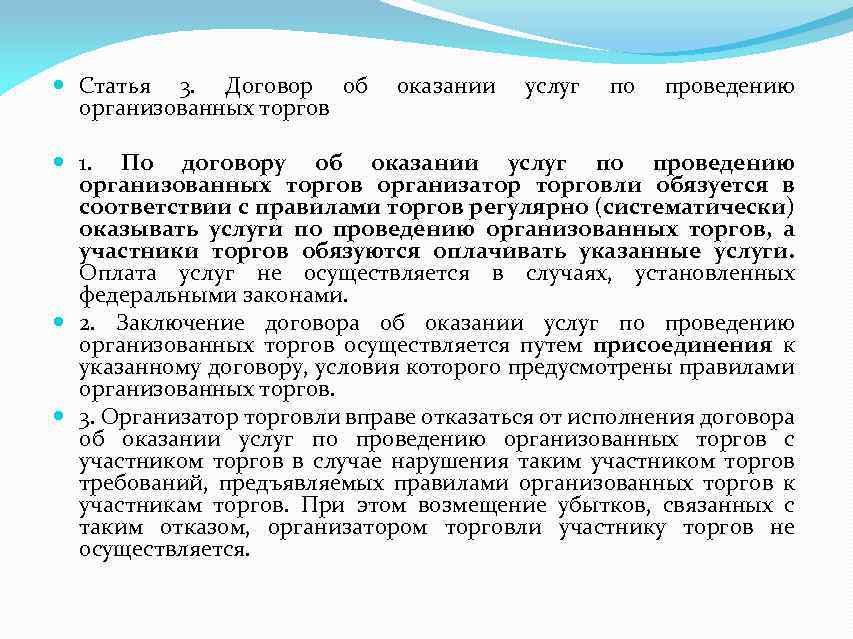 Статья 3. Договор об оказании услуг по проведению организованных торгов

1. По договору об оказании услуг по проведению организованных торгов организатор торговли обязуется в соответствии с правилами торгов регулярно (систематически) оказывать услуги по проведению организованных торгов, а участники торгов обязуются оплачивать указанные услуги. Оплата услуг не осуществляется в случаях, установленных федеральными законами.

2. Заключение договора об оказании услуг по проведению организованных торгов осуществляется путем присоединения к указанному договору, условия которого предусмотрены правилами организованных торгов.

3. Организатор торговли вправе отказаться от исполнения договора об оказании услуг по проведению организованных торгов с участником торгов в случае нарушения таким участником торгов требований, предъявляемых правилами организованных торгов к участникам торгов. При этом возмещение убытков, связанных с таким отказом, организатором торговли участнику торгов не осуществляется.